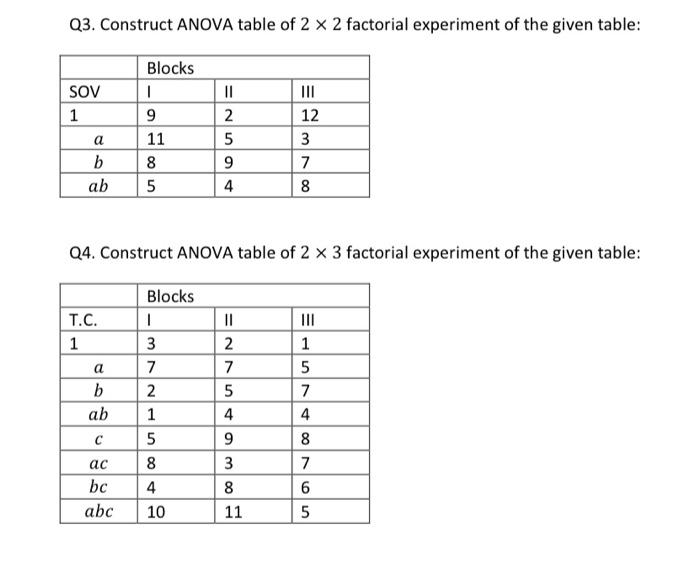 Q3. Construct ANOVA table of $2 \times 2$ factorial experiment of the given table:

| | Blocks | | |
|---|---|---|---|
| SOV | I | II | III |
| 1 | 9 | 2 | 12 |
| $a$ | 11 | 5 | 3 |
| $b$ | 8 | 9 | 7 |
| $ab$ | 5 | 4 | 8 |

Q4. Construct ANOVA table of $2 \times 3$ factorial experiment of the given table:

| | Blocks | | |
|---|---|---|---|
| T.C. | I | II | III |
| 1 | 3 | 2 | 1 |
| $a$ | 7 | 7 | 5 |
| $b$ | 2 | 5 | 7 |
| $ab$ | 1 | 4 | 4 |
| $c$ | 5 | 9 | 8 |
| $ac$ | 8 | 3 | 7 |
| $bc$ | 4 | 8 | 6 |
| $abc$ | 10 | 11 | 5 |